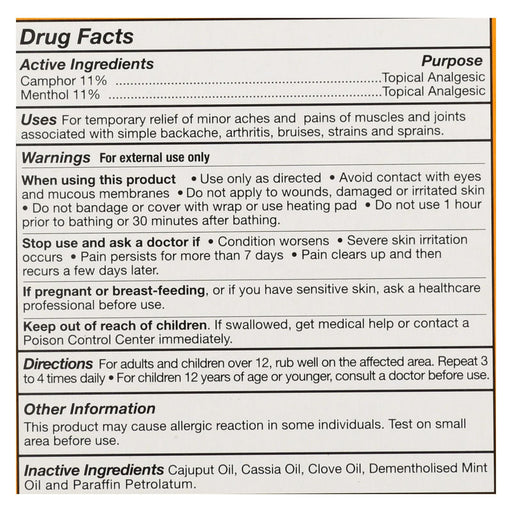 Drug Facts

Active Ingredients
Purpose
Camphor 11% Topical Analgesic
Menthol 11% Topical Analgesic

Uses For temporary relief of minor aches and pains of muscles and joints associated with simple backache, arthritis, bruises, strains and sprains.

Warnings For external use only

When using this product • Use only as directed • Avoid contact with eyes and mucous membranes • Do not apply to wounds, damaged or irritated skin • Do not bandage or cover with wrap or use heating pad • Do not use 1 hour prior to bathing or 30 minutes after bathing.

Stop use and ask a doctor if • Condition worsens • Severe skin irritation occurs • Pain persists for more than 7 days • Pain clears up and then recurs a few days later.

If pregnant or breast-feeding, or if you have sensitive skin, ask a healthcare professional before use.

Keep out of reach of children. If swallowed, get medical help or contact a Poison Control Center immediately.

Directions For adults and children over 12, rub well on the affected area. Repeat 3 to 4 times daily • For children 12 years of age or younger, consult a doctor before use.

Other Information
This product may cause allergic reaction in some individuals. Test on small area before use.

Inactive Ingredients Cajuput Oil, Cassia Oil, Clove Oil, Dementholised Mint Oil and Paraffin Petrolatum.